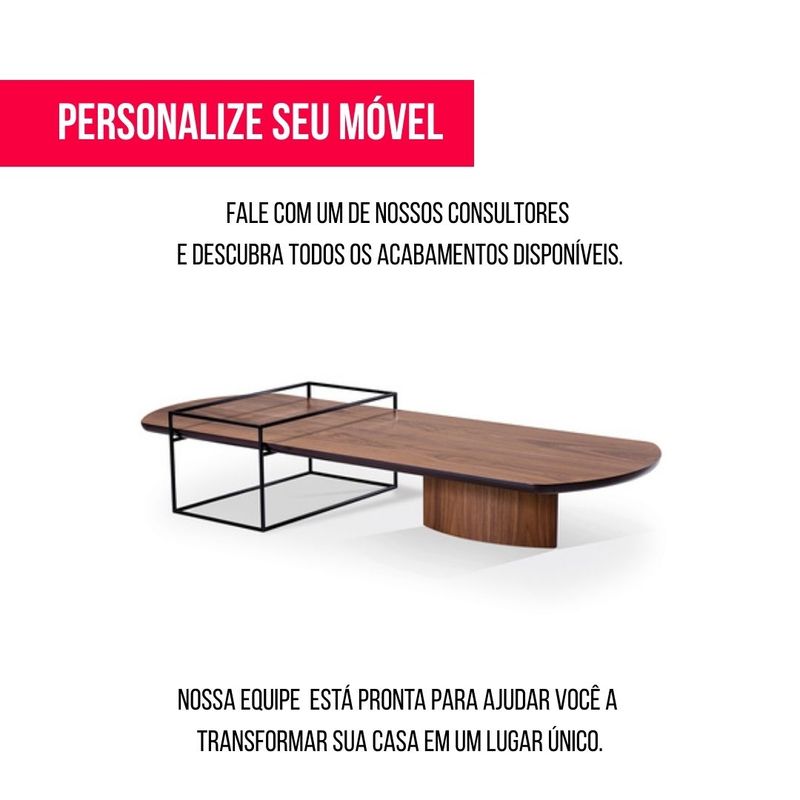 PERSONALIZE SEU MÓVEL

FALE COM UM DE NOSSOS CONSULTORES E DESCUBRA TODOS OS ACABAMENTOS DISPONÍVEIS.

NOSSA EQUIPE ESTÁ PRONTA PARA AJUDAR VOCÊ A TRANSFORMAR SUA CASA EM UM LUGAR ÚNICO.